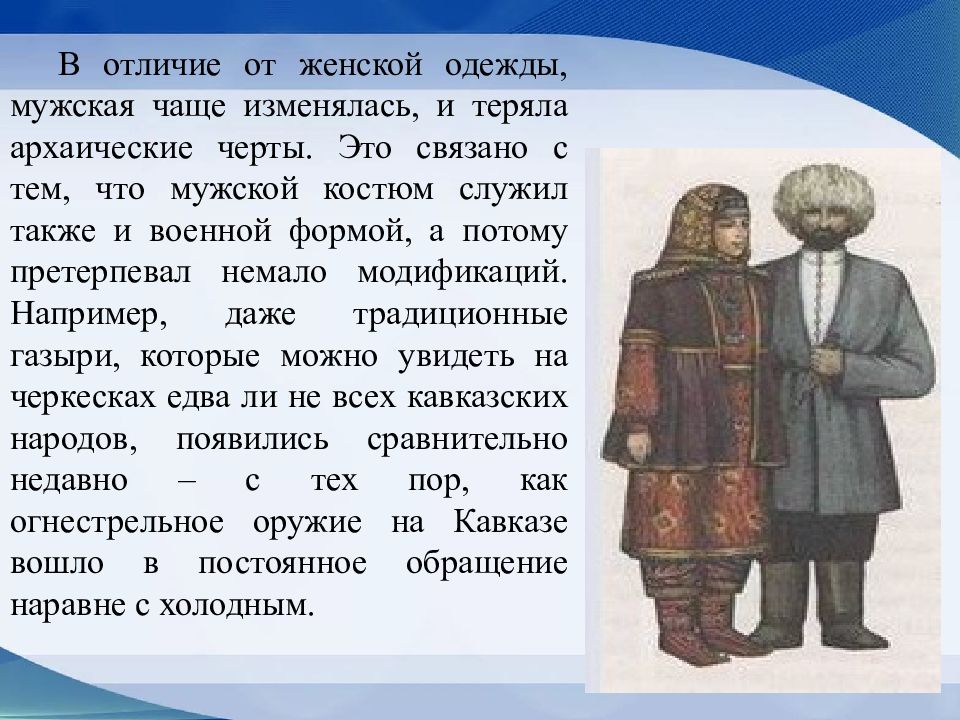 В отличие от женской одежды, мужская чаще изменялась, и теряла архаические черты. Это связано с тем, что мужской костюм служил также и военной формой, а потому претерпевал немало модификаций. Например, даже традиционные газыри, которые можно увидеть на черкесках едва ли не всех кавказских народов, появились сравнительно недавно – с тех пор, как огнестрельное оружие на Кавказе вошло в постоянное обращение наравне с холодным.